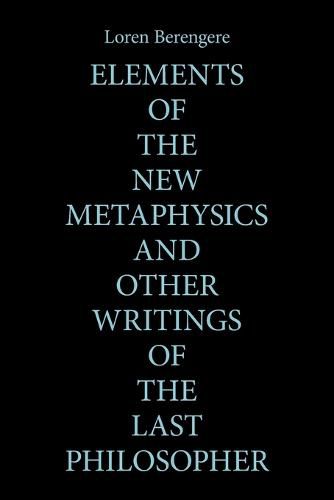 Loren Berengere

ELEMENTS
OF
THE
NEW
METAPHYSICS
AND
OTHER
WRITINGS
OF
THE
LAST
PHILOSOPHER